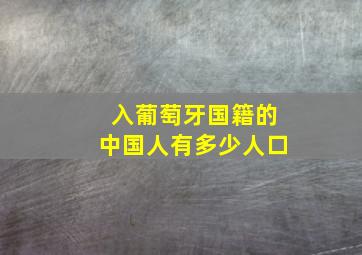 入葡萄牙国籍的
中国人有多少人口